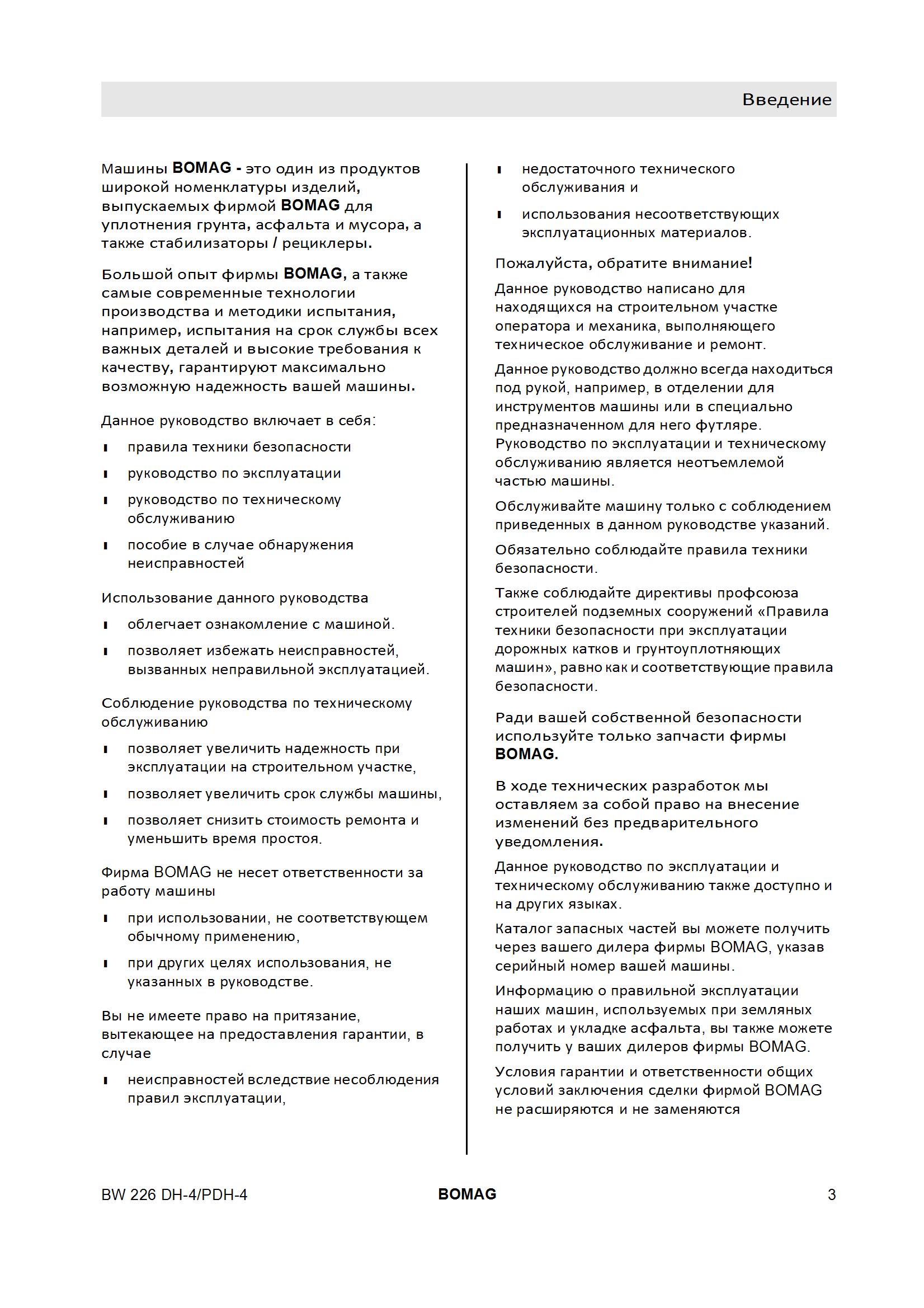 Введение

Машины BOMAG - это один из продуктов широкой номенклатуры изделий, выпускаемых фирмой BOMAG для уплотнения грунта, асфальта и мусора, а также стабилизаторы / рециклеры.

Большой опыт фирмы BOMAG, а также самые современные технологии производства и методики испытания, например, испытания на срок службы всех важных деталей и высокие требования к качеству, гарантируют максимально возможную надежность вашей машины.

Данное руководство включает в себя:

- правила техники безопасности
- руководство по эксплуатации
- руководство по техническому обслуживанию
- пособие в случае обнаружения неисправностей

Использование данного руководства

- облегчает ознакомление с машиной.
- позволяет избежать неисправностей, вызванных неправильной эксплуатацией.

Соблюдение руководства по техническому обслуживанию

- позволяет увеличить надежность при эксплуатации на строительном участке,
- позволяет увеличить срок службы машины,
- позволяет снизить стоимость ремонта и уменьшить время простоя.

Фирма BOMAG не несет ответственности за работу машины

- при использовании, не соответствующем обычному применению,
- при других целях использования, не указанных в руководстве.

Вы не имеете право на притязание, вытекающее на предоставления гарантии, в случае

- неисправностей вследствие несоблюдения правил эксплуатации,
- недостаточного технического обслуживания и
- использования несоответствующих эксплуатационных материалов.

Пожалуйста, обратите внимание!

Данное руководство написано для находящихся на строительном участке оператора и механика, выполняющего техническое обслуживание и ремонт.

Данное руководство должно всегда находиться под рукой, например, в отделении для инструментов машины или в специально предназначенном для него футляре. Руководство по эксплуатации и техническому обслуживанию является неотъемлемой частью машины.

Обслуживайте машину только с соблюдением приведенных в данном руководстве указаний.

Обязательно соблюдайте правила техники безопасности.

Также соблюдайте директивы профсоюза строителей подземных сооружений «Правила техники безопасности при эксплуатации дорожных катков и грунтоуплотняющих машин», равно как и соответствующие правила безопасности.

Ради вашей собственной безопасности используйте только запчасти фирмы BOMAG.

В ходе технических разработок мы оставляем за собой право на внесение изменений без предварительного уведомления.

Данное руководство по эксплуатации и техническому обслуживанию также доступно и на других языках.

Каталог запасных частей вы можете получить через вашего дилера фирмы BOMAG, указав серийный номер вашей машины.

Информацию о правильной эксплуатации наших машин, используемых при земляных работах и укладке асфальта, вы также можете получить у ваших дилеров фирмы BOMAG.

Условия гарантии и ответственности общих условий заключения сделки фирмой BOMAG не расширяются и не заменяются

BW 226 DH-4/PDH-4 BOMAG 3